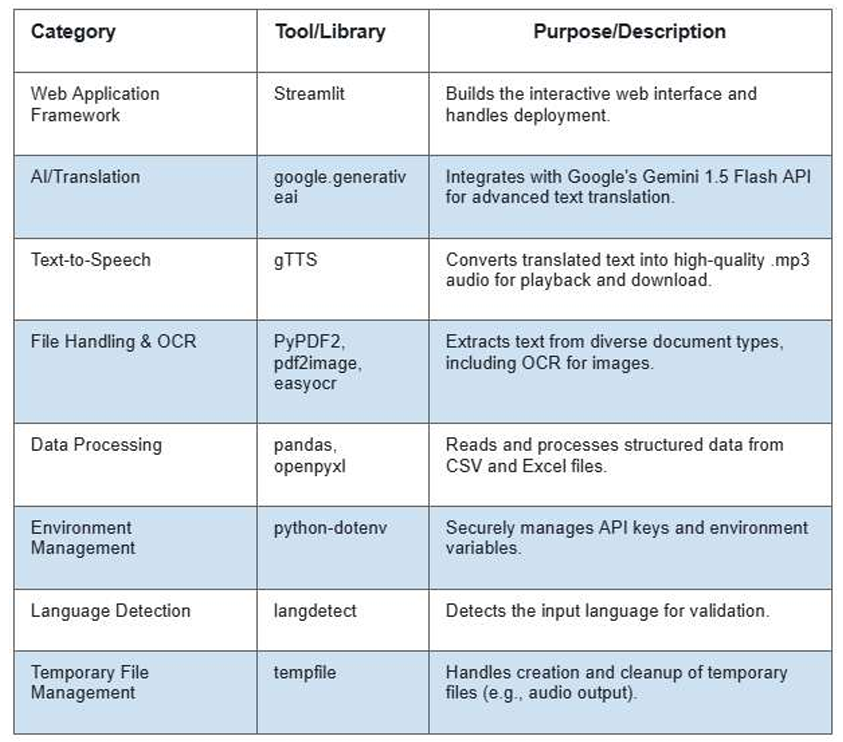 | Category | Tool/Library | Purpose/Description |
|---|---|---|
| Web Application Framework | Streamlit | Builds the interactive web interface and handles deployment. |
| AI/Translation | google.generativeai | Integrates with Google's Gemini 1.5 Flash API for advanced text translation. |
| Text-to-Speech | gTTS | Converts translated text into high-quality .mp3 audio for playback and download. |
| File Handling & OCR | PyPDF2, pdf2image, easyocr | Extracts text from diverse document types, including OCR for images. |
| Data Processing | pandas, openpyxl | Reads and processes structured data from CSV and Excel files. |
| Environment Management | python-dotenv | Securely manages API keys and environment variables. |
| Language Detection | langdetect | Detects the input language for validation. |
| Temporary File Management | tempfile | Handles creation and cleanup of temporary files (e.g., audio output). |